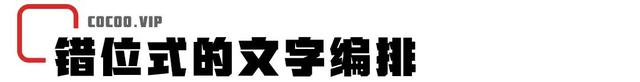 COCOO.VIP

错位式的文字编排